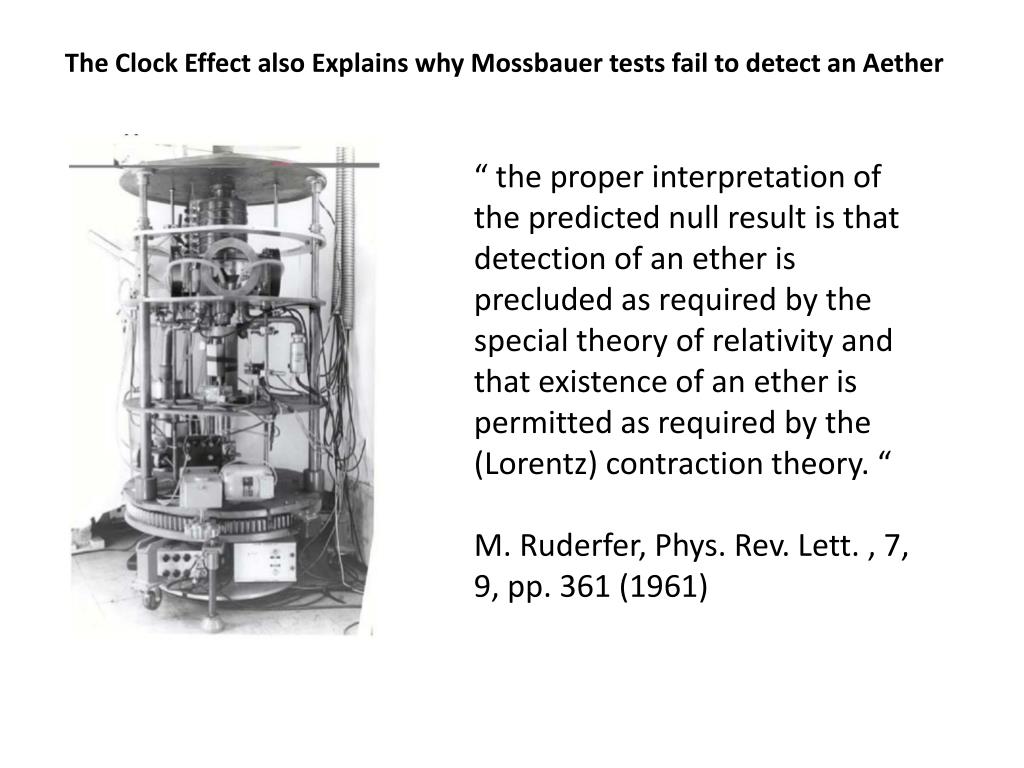 The Clock Effect also Explains why Mossbauer tests fail to detect an Aether

“ the proper interpretation of the predicted null result is that detection of an ether is precluded as required by the special theory of relativity and that existence of an ether is permitted as required by the (Lorentz) contraction theory. “

M. Ruderfer, Phys. Rev. Lett. , 7, 9, pp. 361 (1961)